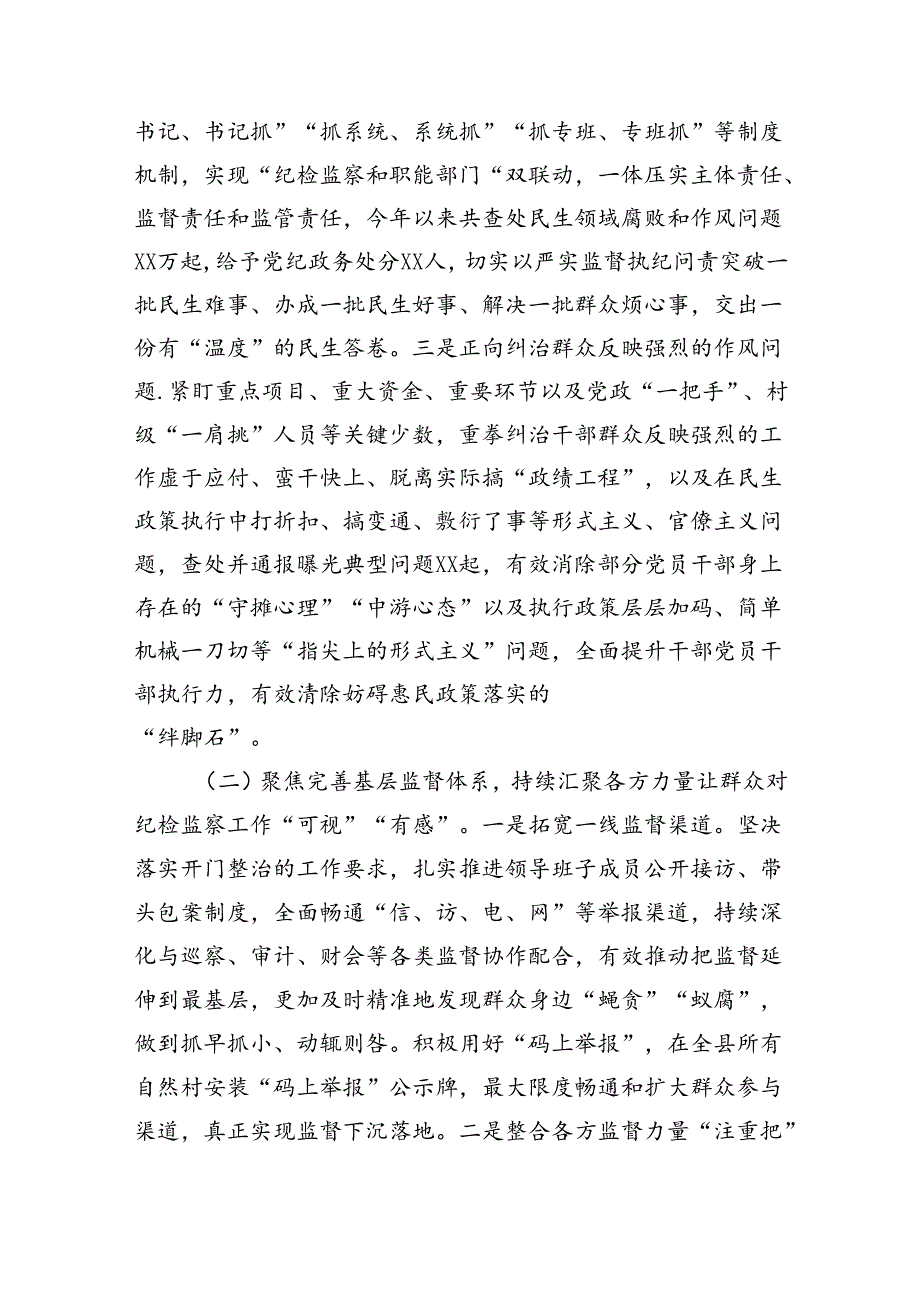 书记、书记抓”“抓系统、系统抓”“抓专班、专班抓”等制度机制，实现“纪检监察和职能部门“双联动，一体压实主体责任、监督责任和监管责任，今年以来共查处民生领域腐败和作风问题XX万起，给予党纪政务处分XX人，切实以严实监督执纪问责突破一批民生难事、办成一批民生好事、解决一批群众烦心事，交出一份有“温度”的民生答卷。三是正向纠治群众反映强烈的作风问题.紧盯重点项目、重大资金、重要环节以及党政“一把手”、村级“一肩挑”人员等关键少数，重拳纠治干部群众反映强烈的工作虚于应付、蛮干快上、脱离实际搞“政绩工程”，以及在民生政策执行中打折扣、搞变通、敷衍了事等形式主义、官僚主义问题，查处并通报曝光典型问题XX起，有效消除部分党员干部身上存在的“守摊心理”“中游心态”以及执行政策层层加码、简单机械一刀切等“指尖上的形式主义”问题，全面提升干部党员干部执行力，有效清除妨碍惠民政策落实的
“绊脚石”。

（二）聚焦完善基层监督体系，持续汇聚各方力量让群众对纪检监察工作“可视”“有感”。一是拓宽一线监督渠道。坚决落实开门整治的工作要求，扎实推进领导班子成员公开接访、带头包案制度，全面畅通“信、访、电、网”等举报渠道，持续深化与巡察、审计、财会等各类监督协作配合，有效推动把监督延伸到最基层，更加及时精准地发现群众身边“蝇贪”“蚁腐”，做到抓早抓小、动辄则咎。积极用好“码上举报”，在全县所有自然村安装“码上举报”公示牌，最大限度畅通和扩大群众参与渠道，真正实现监督下沉落地。二是整合各方监督力量“注重把”